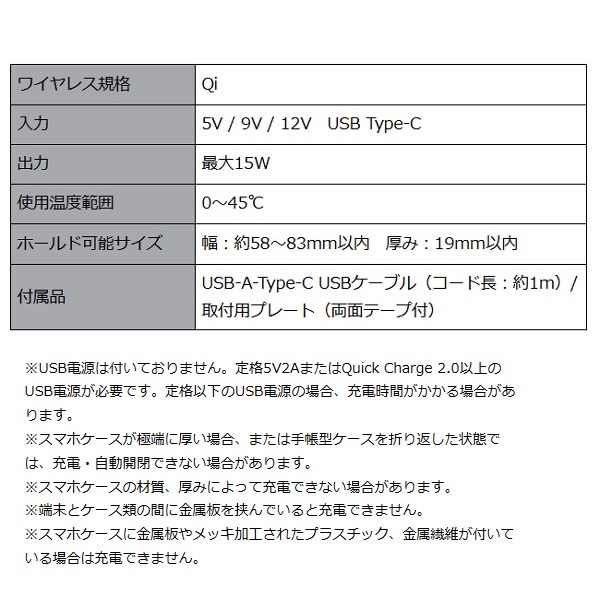 | ワイヤレス規格 | Qi |
|---|---|
| 入力 | 5V / 9V / 12V　USB Type-C |
| 出力 | 最大15W |
| 使用温度範囲 | 0～45℃ |
| ホールド可能サイズ | 幅：約58～83mm以内　厚み：19mm以内 |
| 付属品 | USB-A-Type-C USBケーブル（コード長：約1m）/ 取付用プレート（両面テープ付） |

※USB電源は付いておりません。定格5V2AまたはQuick Charge 2.0以上のUSB電源が必要です。定格以下のUSB電源の場合、充電時間がかかる場合があります。
※スマホケースが極端に厚い場合、または手帳型ケースを折り返した状態では、充電・自動開閉できない場合があります。
※スマホケースの材質、厚みによって充電できない場合があります。
※端末とケース類の間に金属板を挟んでいると充電できません。
※スマホケースに金属板やメッキ加工されたプラスチック、金属繊維が付いている場合は充電できません。